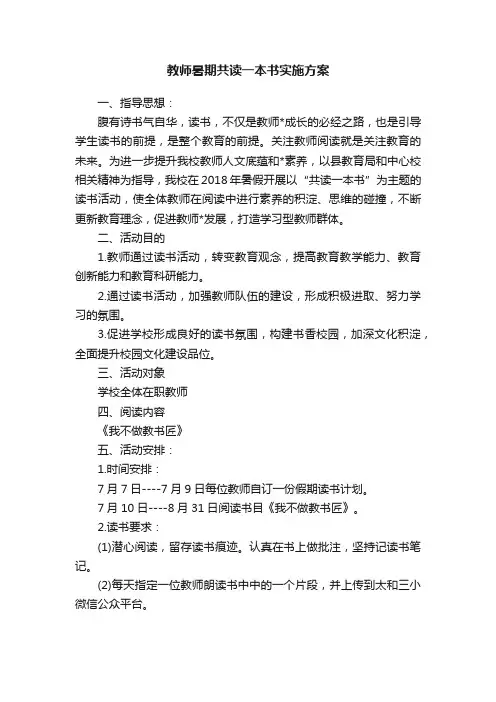 教师暑期共读一本书实施方案

一、指导思想：

腹有诗书气自华，读书，不仅是教师*成长的必经之路，也是引导学生读书的前提，是整个教育的前提。关注教师阅读就是关注教育的未来。为进一步提升我校教师人文底蕴和*素养，以县教育局和中心校相关精神为指导，我校在2018年暑假开展以“共读一本书”为主题的读书活动，使全体教师在阅读中进行素养的积淀、思维的碰撞，不断更新教育理念，促进教师*发展，打造学习型教师群体。

二、活动目的

1.教师通过读书活动，转变教育观念，提高教育教学能力、教育创新能力和教育科研能力。

2.通过读书活动，加强教师队伍的建设，形成积极进取、努力学习的氛围。

3.促进学校形成良好的读书氛围，构建书香校园，加深文化积淀，全面提升校园文化建设品位。

三、活动对象

学校全体在职教师

四、阅读内容

《我不做教书匠》

五、活动安排：

1.时间安排：

7月7日----7月9日每位教师自订一份假期读书计划。

7月10日----8月31日阅读书目《我不做教书匠》。

2.读书要求：

(1)潜心阅读，留存读书痕迹。认真在书上做批注，坚持记读书笔记。

(2)每天指定一位教师朗读书中中的一个片段，并上传到太和三小微信公众平台。